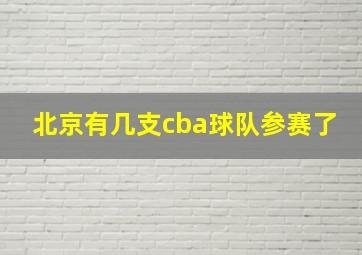 北京有几支cba球队参赛了